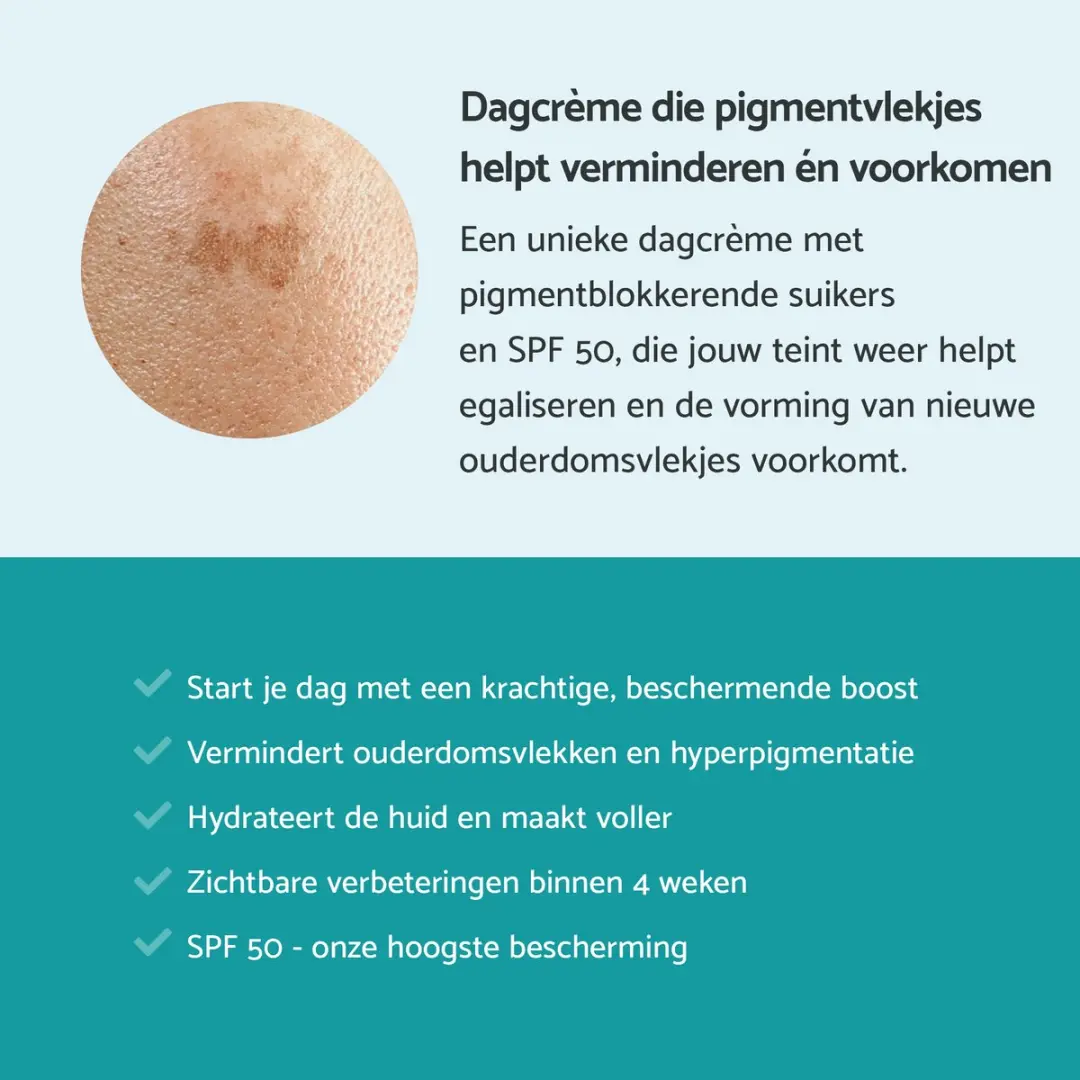 Dagcrème die pigmentvlekjes helpt verminderen én voorkomen

Een unieke dagcrème met pigmentblokkerende suikers en SPF 50, die jouw teint weer helpt egaliseren en de vorming van nieuwe ouderdomsvlekjes voorkomt.

Start je dag met een krachtige, beschermende boost

Vermindert ouderdomsvlekken en hyperpigmentatie

Hydrateert de huid en maakt voller

Zichtbare verbeteringen binnen 4 weken

SPF 50 - onze hoogste bescherming